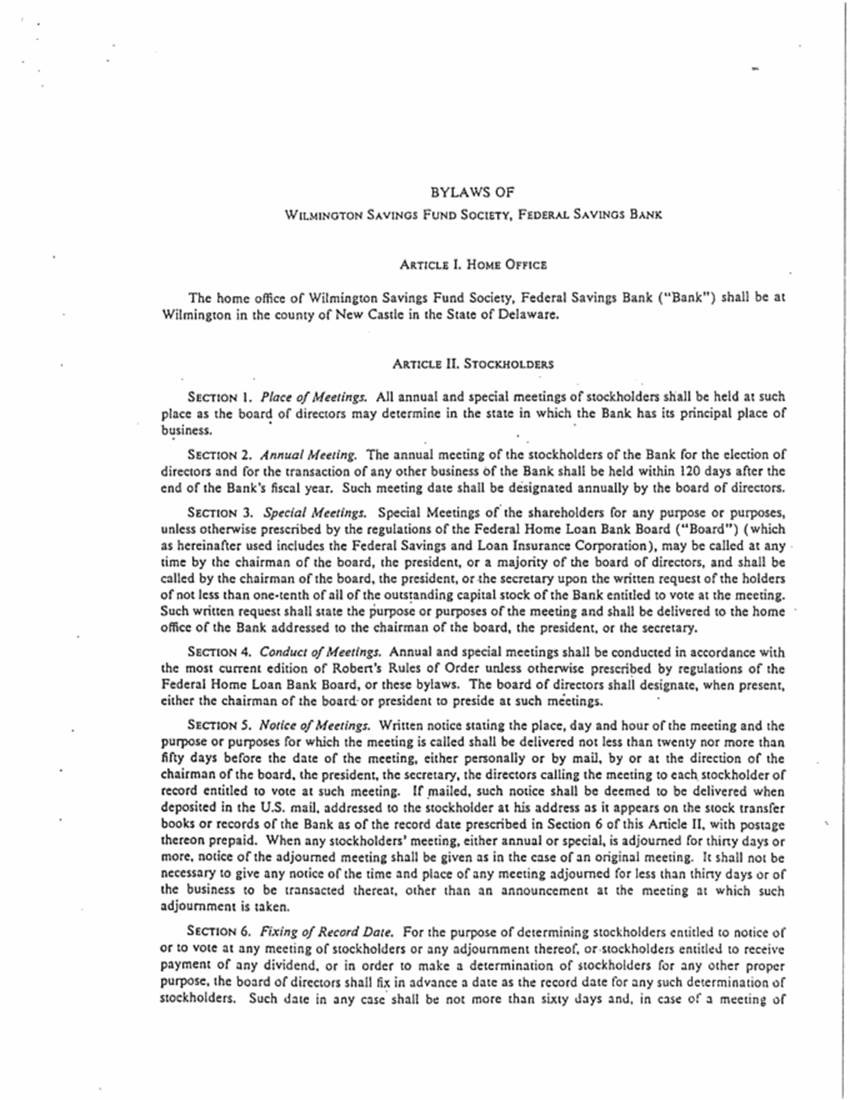 BYLAWS OF

WILMINGTON SAVINGS FUND SOCIETY, FEDERAL SAVINGS BANK

ARTICLE I. HOME OFFICE

The home office of Wilmington Savings Fund Society, Federal Savings Bank ("Bank") shall be at Wilmington in the county of New Castle in the State of Delaware.

ARTICLE II. STOCKHOLDERS

SECTION 1. Place of Meetings. All annual and special meetings of stockholders shall be held at such place as the board of directors may determine in the state in which the Bank has its principal place of business.

SECTION 2. Annual Meeting. The annual meeting of the stockholders of the Bank for the election of directors and for the transaction of any other business of the Bank shall be held within 120 days after the end of the Bank's fiscal year. Such meeting date shall be designated annually by the board of directors.

SECTION 3. Special Meetings. Special Meetings of the shareholders for any purpose or purposes, unless otherwise prescribed by the regulations of the Federal Home Loan Bank Board ("Board") (which as hereinafter used includes the Federal Savings and Loan Insurance Corporation), may be called at any time by the chairman of the board, the president, or a majority of the board of directors, and shall be called by the chairman of the board, the president, or the secretary upon the written request of the holders of not less than one-tenth of all of the outstanding capital stock of the Bank entitled to vote at the meeting. Such written request shall state the purpose or purposes of the meeting and shall be delivered to the home office of the Bank addressed to the chairman of the board, the president, or the secretary.

SECTION 4. Conduct of Meetings. Annual and special meetings shall be conducted in accordance with the most current edition of Robert's Rules of Order unless otherwise prescribed by regulations of the Federal Home Loan Bank Board, or these bylaws. The board of directors shall designate, when present, either the chairman of the board or president to preside at such meetings.

SECTION 5. Notice of Meetings. Written notice stating the place, day and hour of the meeting and the purpose or purposes for which the meeting is called shall be delivered not less than twenty nor more than fifty days before the date of the meeting, either personally or by mail, by or at the direction of the chairman of the board, the president, the secretary, the directors calling the meeting to each stockholder of record entitled to vote at such meeting. If mailed, such notice shall be deemed to be delivered when deposited in the U.S. mail, addressed to the stockholder at his address as it appears on the stock transfer books or records of the Bank as of the record date prescribed in Section 6 of this Article II, with postage thereon prepaid. When any stockholders' meeting, either annual or special, is adjourned for thirty days or more, notice of the adjourned meeting shall be given as in the case of an original meeting. It shall not be necessary to give any notice of the time and place of any meeting adjourned for less than thirty days or of the business to be transacted thereat, other than an announcement at the meeting at which such adjournment is taken.

SECTION 6. Fixing of Record Date. For the purpose of determining stockholders entitled to notice of or to vote at any meeting of stockholders or any adjournment thereof, or stockholders entitled to receive payment of any dividend, or in order to make a determination of stockholders for any other proper purpose, the board of directors shall fix in advance a date as the record date for any such determination of stockholders. Such date in any case shall be not more than sixty days and, in case of a meeting of